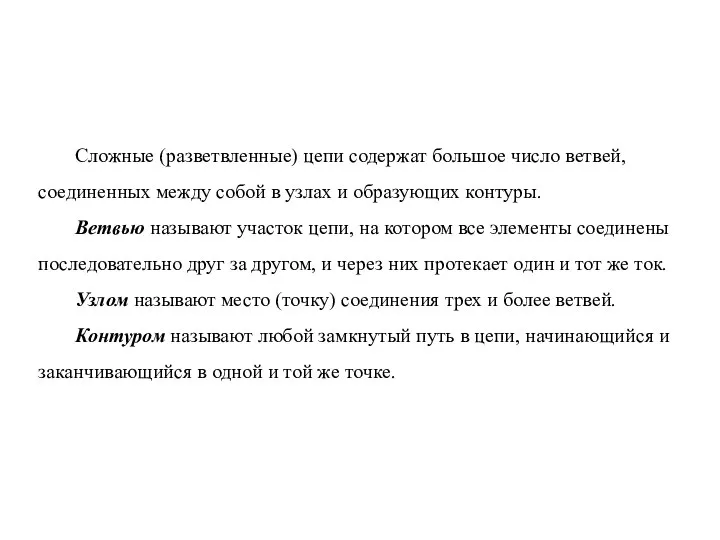 Сложные (разветвленные) цепи содержат большое число ветвей, соединенных между собой в узлах и образующих контуры.

Ветвью называют участок цепи, на котором все элементы соединены последовательно друг за другом, и через них протекает один и тот же ток.

Узлом называют место (точку) соединения трех и более ветвей.

Контуром называют любой замкнутый путь в цепи, начинающийся и заканчивающийся в одной и той же точке.